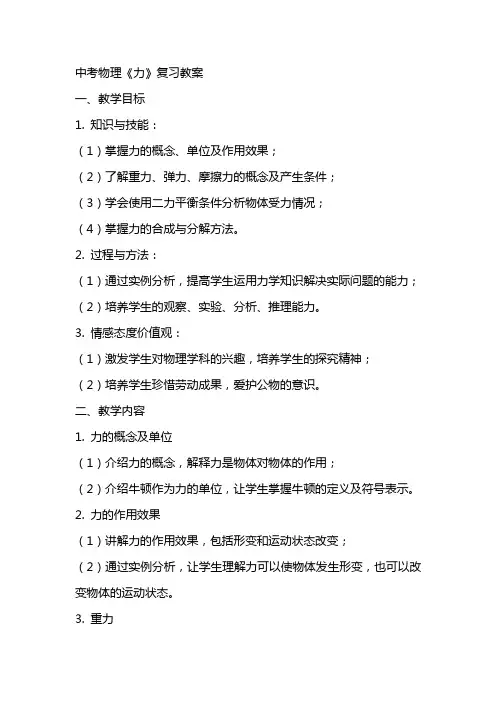 中考物理《力》复习教案

一、教学目标

1. 知识与技能：

（1）掌握力的概念、单位及作用效果；

（2）了解重力、弹力、摩擦力的概念及产生条件；

（3）学会使用二力平衡条件分析物体受力情况；

（4）掌握力的合成与分解方法。

2. 过程与方法：

（1）通过实例分析，提高学生运用力学知识解决实际问题的能力；

（2）培养学生的观察、实验、分析、推理能力。

3. 情感态度价值观：

（1）激发学生对物理学科的兴趣，培养学生的探究精神；

（2）培养学生珍惜劳动成果，爱护公物的意识。

二、教学内容

1. 力的概念及单位

（1）介绍力的概念，解释力是物体对物体的作用；

（2）介绍牛顿作为力的单位，让学生掌握牛顿的定义及符号表示。

2. 力的作用效果

（1）讲解力的作用效果，包括形变和运动状态改变；

（2）通过实例分析，让学生理解力可以使物体发生形变，也可以改变物体的运动状态。

3. 重力